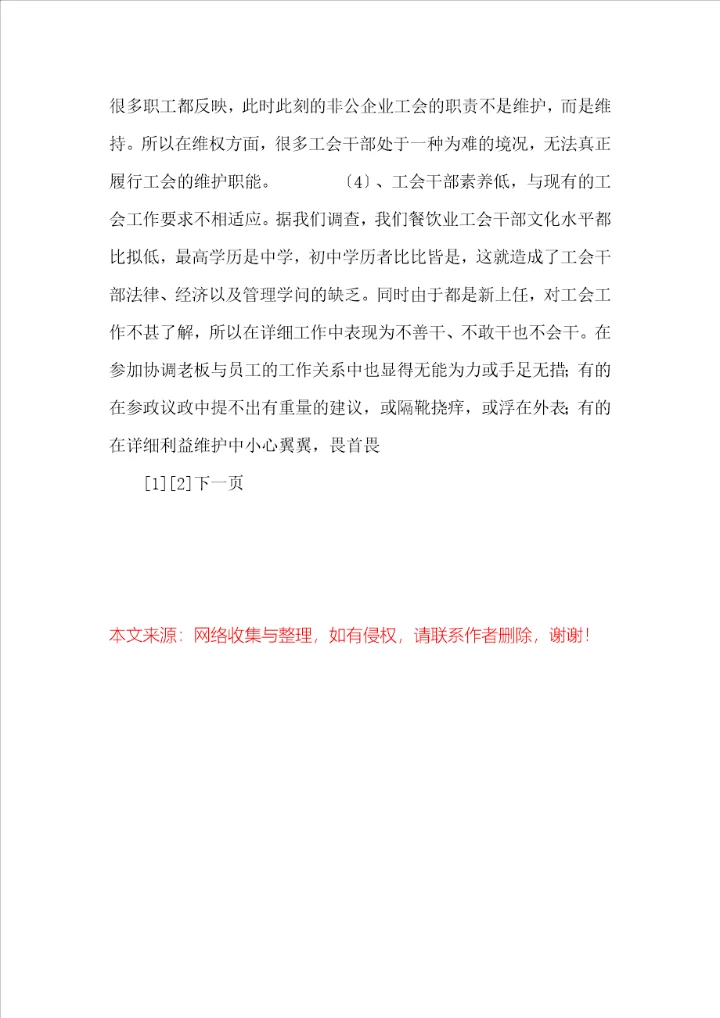 很多职工都反映，此时此刻的非公企业工会的职责不是维护，而是维持。所以在维权方面，很多工会干部处于一种为难的境况，无法真正履行工会的维护职能。 〔4〕、工会干部素养低，与现有的工会工作要求不相适应。据我们调查，我们餐饮业工会干部文化水平都比拟低，最高学历是中学，初中学历者比比皆是，这就造成了工会干部法律、经济以及管理学问的缺乏。同时由于都是新上任，对工会工作不甚了解，所以在详细工作中表现为不善干、不敢干也不会干。在参加协调老板与员工的工作关系中也显得无能为力或手足无措；有的在参政议政中提不出有重量的建议，或隔靴挠痒，或浮在外表；有的在详细利益维护中小心翼翼，畏首畏

[1][2]下一页

本文来源：网络收集与整理，如有侵权，请联系作者删除，谢谢！